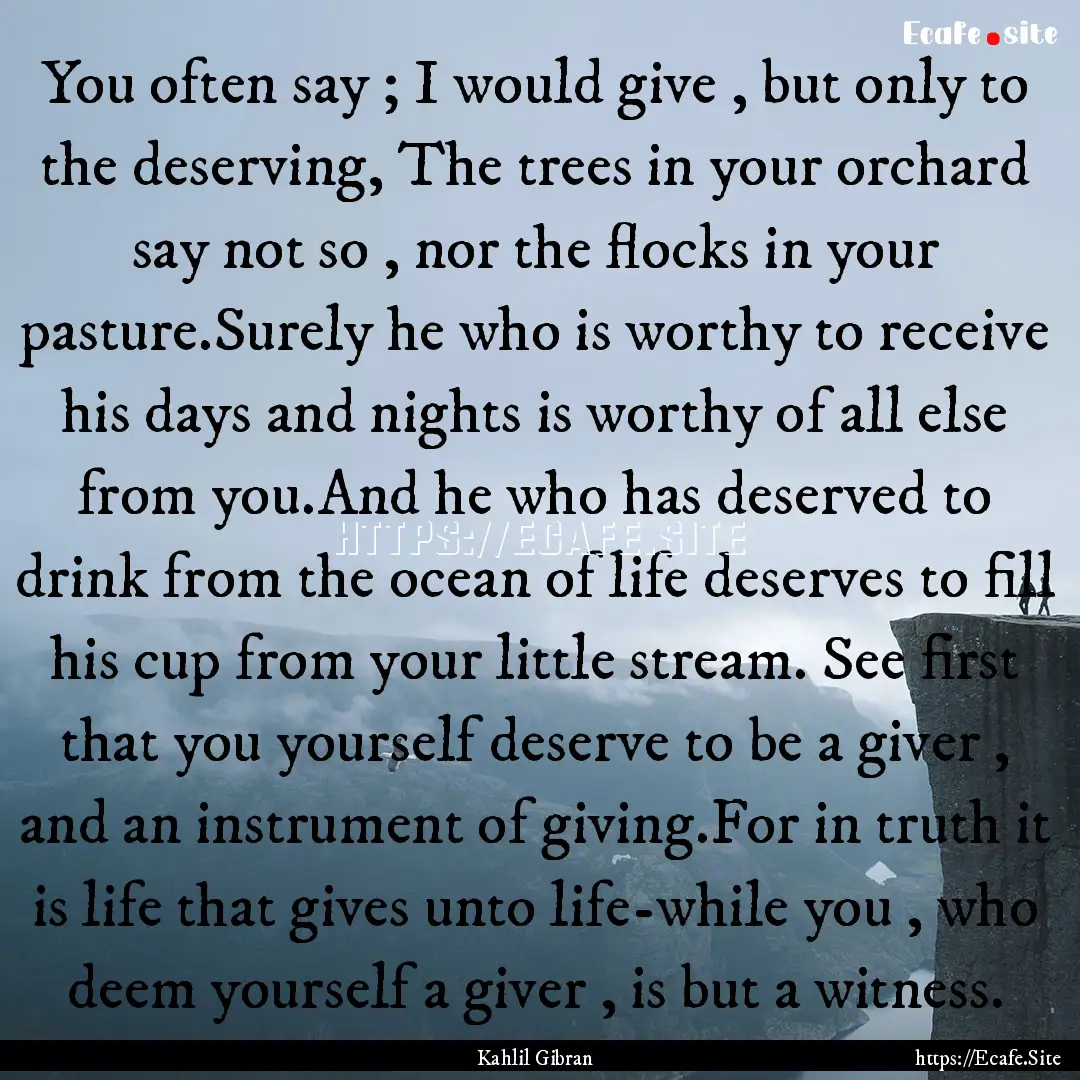 Ecafe.site

You often say ; I would give , but only to the deserving, The trees in your orchard say not so , nor the flocks in your pasture.Surely he who is worthy to receive his days and nights is worthy of all else from you.And he who has deserved to drink from the ocean of life deserves to fill his cup from your little stream. See first that you yourself deserve to be a giver , and an instrument of giving.For in truth it is life that gives unto life-while you , who deem yourself a giver , is but a witness.

HTTPS://ECAFE.SITE

Kahlil Gibran

https://Ecafe.Site